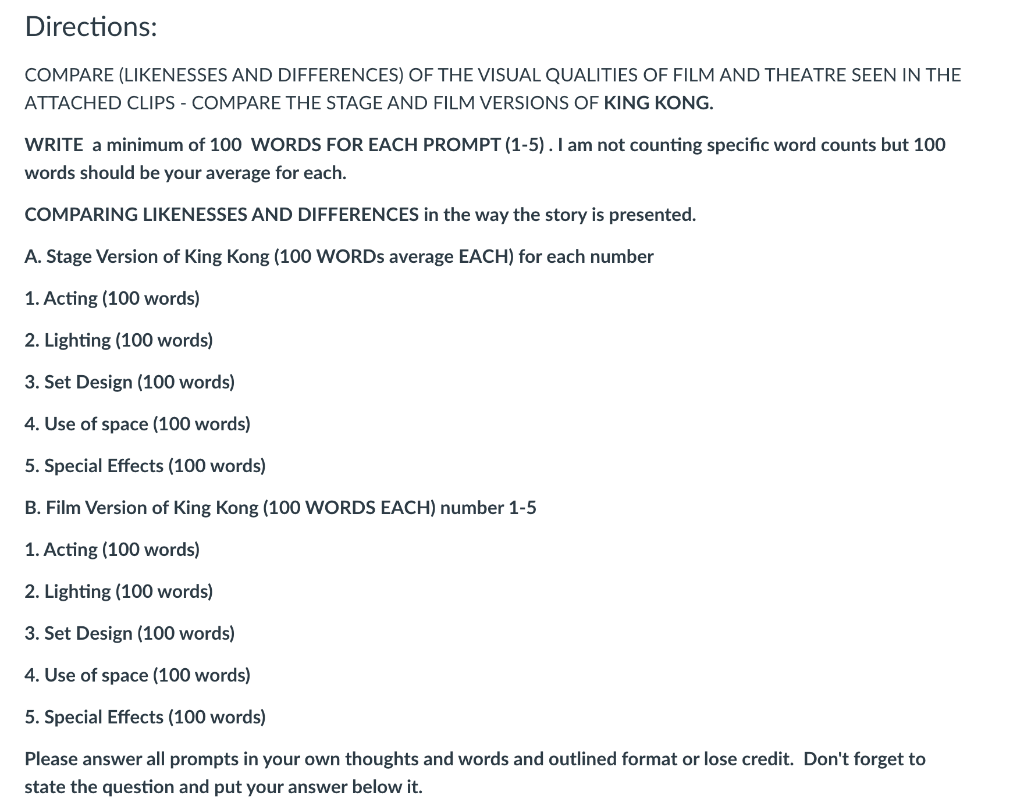 Directions:

COMPARE (LIKENESSES AND DIFFERENCES) OF THE VISUAL QUALITIES OF FILM AND THEATRE SEEN IN THE ATTACHED CLIPS - COMPARE THE STAGE AND FILM VERSIONS OF KING KONG.

WRITE a minimum of 100 WORDS FOR EACH PROMPT (1-5) . I am not counting specific word counts but 100 words should be your average for each.

COMPARING LIKENESSES AND DIFFERENCES in the way the story is presented.

A. Stage Version of King Kong (100 WORDs average EACH) for each number

1. Acting (100 words)

2. Lighting (100 words)

3. Set Design (100 words)

4. Use of space (100 words)

5. Special Effects (100 words)

B. Film Version of King Kong (100 WORDS EACH) number 1-5

1. Acting (100 words)

2. Lighting (100 words)

3. Set Design (100 words)

4. Use of space (100 words)

5. Special Effects (100 words)

Please answer all prompts in your own thoughts and words and outlined format or lose credit. Don't forget to state the question and put your answer below it.